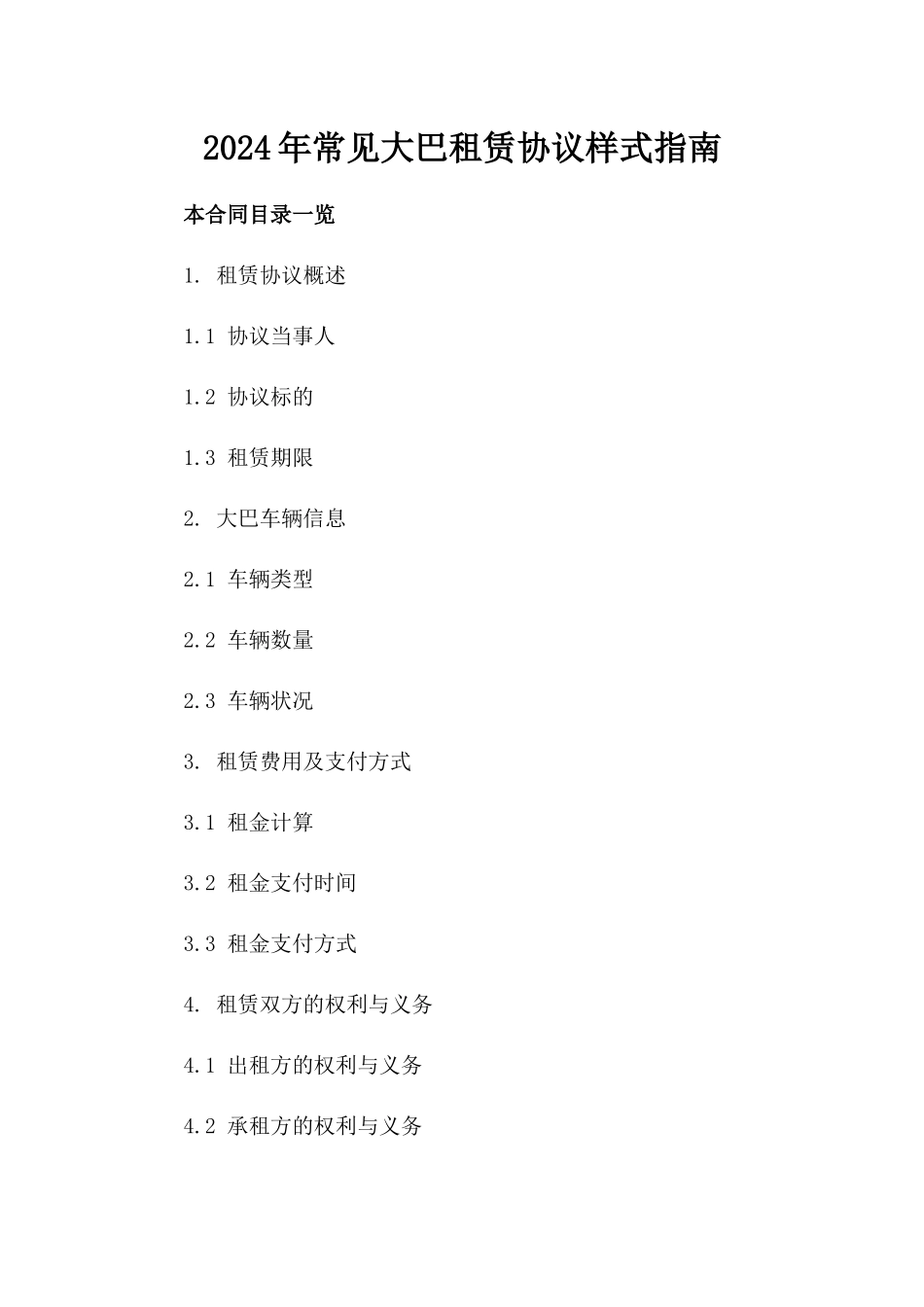 2024年常见大巴租赁协议样式指南

本合同目录一览

1. 租赁协议概述

1.1 协议当事人

1.2 协议标的

1.3 租赁期限

2. 大巴车辆信息

2.1 车辆类型

2.2 车辆数量

2.3 车辆状况

3. 租赁费用及支付方式

3.1 租金计算

3.2 租金支付时间

3.3 租金支付方式

4. 租赁双方的权利与义务

4.1 出租方的权利与义务

4.2 承租方的权利与义务